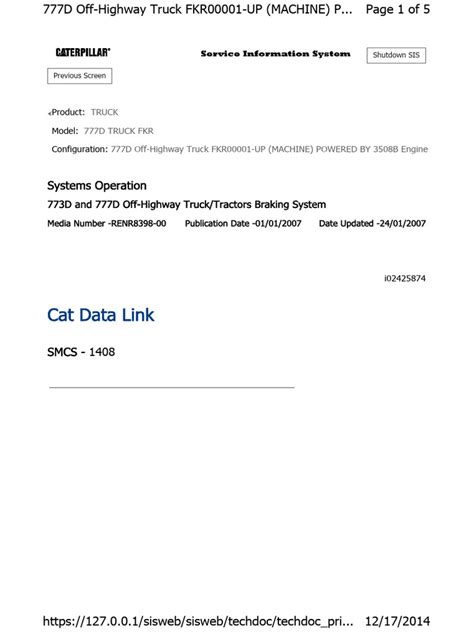 777D Off-Highway Truck FKR00001-UP (MACHINE) P... Page 1 of 5

CATERPILLAR®

Service Information System

Shutdown SIS

Previous Screen

Product: TRUCK

Model: 777D TRUCK FKR

Configuration: 777D Off-Highway Truck FKR00001-UP (MACHINE) POWERED BY 3508B Engine

Systems Operation

773D and 777D Off-Highway Truck/Tractors Braking System

Media Number -RENR8398-00 Publication Date -01/01/2007 Date Updated -24/01/2007

i02425874

Cat Data Link

SMCS - 1408

https://127.0.0.1/sisweb/sisweb/techdoc/techdoc_pri... 12/17/2014